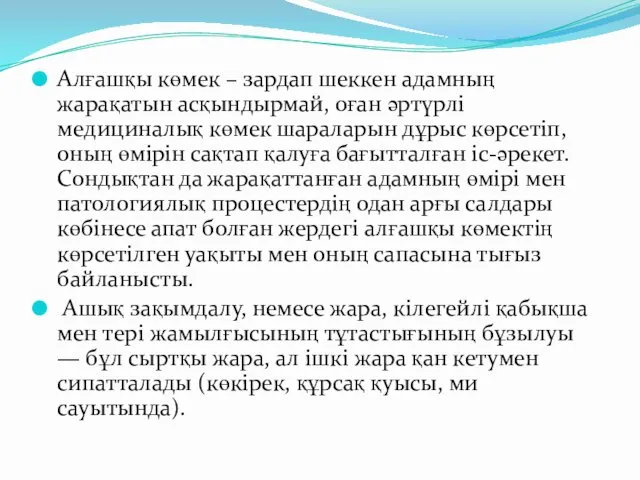 Алғашқы көмек – зардап шеккен адамның жарақатын асқындырмай, оған әртүрлі медициналық көмек шараларын дұрыс көрсетіп, оның өмірін сақтап қалуға бағытталған іс-әрекет. Сондықтан да жарақаттанған адамның өмірі мен патологиялық процестердің одан арғы салдары көбінесе апат болған жердегі алғашқы көмектің көрсетілген уақыты мен оның сапасына тығыз байланысты.

Ашық зақымдалу, немесе жара, кілегейлі қабықша мен тері жамылғысының тұтастығының бұзылуы — бұл сыртқы жара, ал ішкі жара қан кетумен сипатталады (көкірек, құрсақ қуысы, ми сауытында).